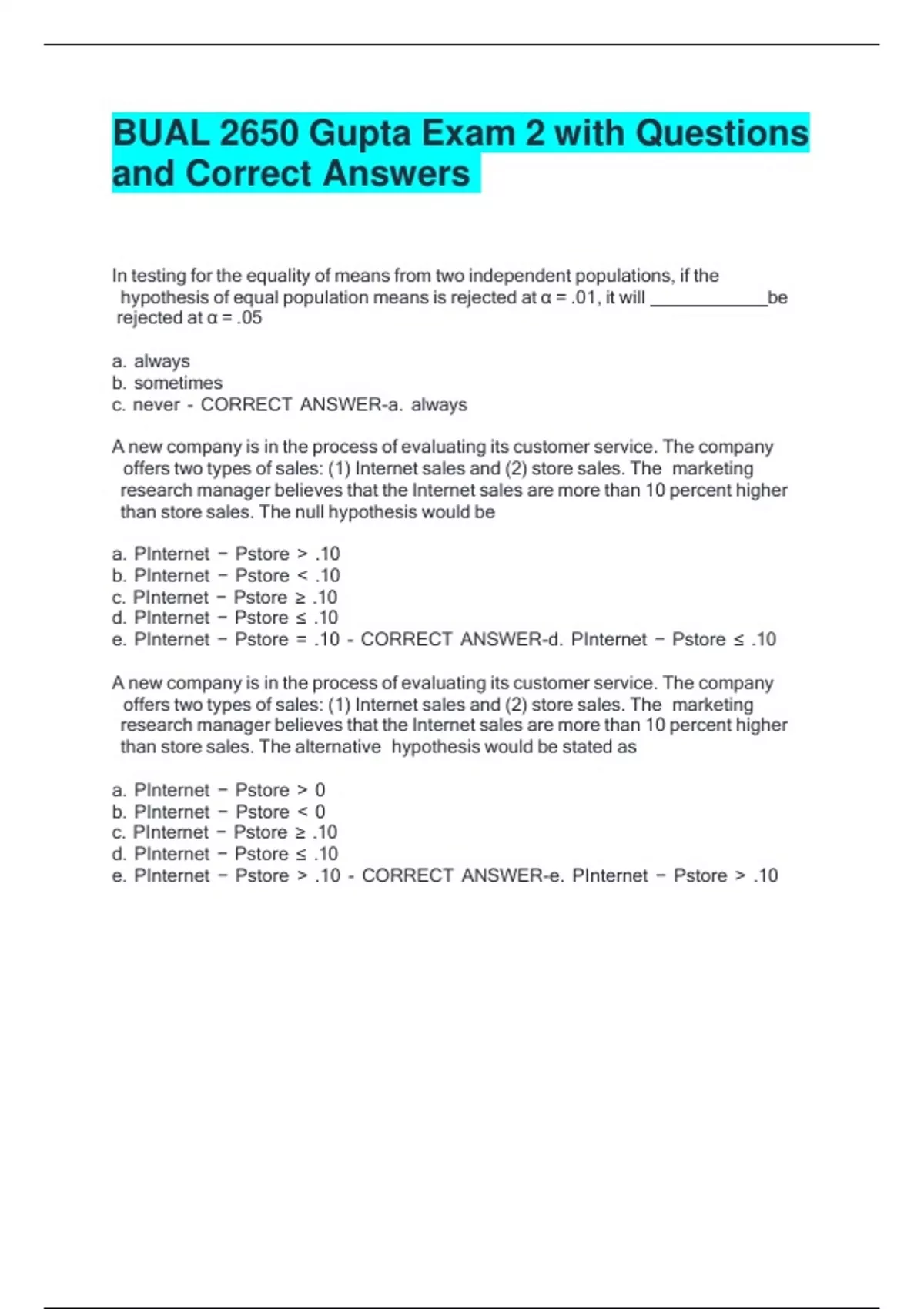 BUAL 2650 Gupta Exam 2 with Questions and Correct Answers

In testing for the equality of means from two independent populations, if the hypothesis of equal population means is rejected at α = .01, it will ____________be rejected at α = .05

a. always
b. sometimes
c. never - CORRECT ANSWER-a. always

A new company is in the process of evaluating its customer service. The company offers two types of sales: (1) Internet sales and (2) store sales. The marketing research manager believes that the Internet sales are more than 10 percent higher than store sales. The null hypothesis would be

a. PInternet − Pstore > .10
b. PInternet − Pstore < .10
c. PInternet − Pstore ≥ .10
d. PInternet − Pstore ≤ .10
e. PInternet − Pstore = .10 - CORRECT ANSWER-d. PInternet − Pstore ≤ .10

A new company is in the process of evaluating its customer service. The company offers two types of sales: (1) Internet sales and (2) store sales. The marketing research manager believes that the Internet sales are more than 10 percent higher than store sales. The alternative hypothesis would be stated as

a. PInternet − Pstore > 0
b. PInternet − Pstore < 0
c. PInternet − Pstore ≥ .10
d. PInternet − Pstore ≤ .10
e. PInternet − Pstore > .10 - CORRECT ANSWER-e. PInternet − Pstore > .10